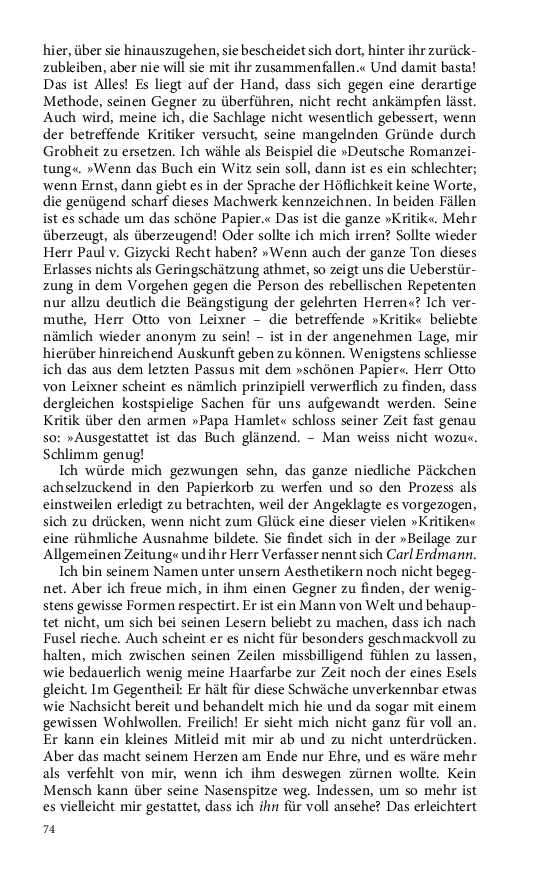 hier, über sie hinauszugehen, sie bescheidet sich dort, hinter ihr zurückzubleiben, aber nie will sie mit ihr zusammenfallen.« Und damit basta! Das ist Alles! Es liegt auf der Hand, dass sich gegen eine derartige Methode, seinen Gegner zu überführen, nicht recht ankämpfen lässt. Auch wird, meine ich, die Sachlage nicht wesentlich gebessert, wenn der betreffende Kritiker versucht, seine mangelnden Gründe durch Grobheit zu ersetzen. Ich wähle als Beispiel die »Deutsche Romanzeitung«. »Wenn das Buch ein Witz sein soll, dann ist es ein schlechter; wenn Ernst, dann giebt es in der Sprache der Höflichkeit keine Worte, die genügend scharf dieses Machwerk kennzeichnen. In beiden Fällen ist es schade um das schöne Papier.« Das ist die ganze »Kritik«. Mehr überzeugt, als überzeugend! Oder sollte ich mich irren? Sollte wieder Herr Paul v. Gizycki Recht haben? »Wenn auch der ganze Ton dieses Erlasses nichts als Geringschätzung athmet, so zeigt uns die Ueberstürzung in dem Vorgehen gegen die Person des rebellischen Repetenten nur allzu deutlich die Beängstigung der gelehrten Herren«? Ich vermuthe, Herr Otto von Leixner – die betreffende »Kritik« beliebte nämlich wieder anonym zu sein! – ist in der angenehmen Lage, mir hierüber hinreichend Auskunft geben zu können. Wenigstens schliesse ich das aus dem letzten Passus mit dem »schönen Papier«. Herr Otto von Leixner scheint es nämlich prinzipiell verwerflich zu finden, dass dergleichen kostspielige Sachen für uns aufgewandt werden. Seine Kritik über den armen »Papa Hamlet« schloss seiner Zeit fast genau so: »Ausgestattet ist das Buch glänzend. – Man weiss nicht wozu«. Schlimm genug!

Ich würde mich gezwungen sehn, das ganze niedliche Päckchen achselzuckend in den Papierkorb zu werfen und so den Prozess als einstweilen erledigt zu betrachten, weil der Angeklagte es vorgezogen, sich zu drücken, wenn nicht zum Glück eine dieser vielen »Kritiken« eine rühmliche Ausnahme bildete. Sie findet sich in der »Beilage zur Allgemeinen Zeitung« und ihr Herr Verfasser nennt sich Carl Erdmann.

Ich bin seinem Namen unter unsern Aesthetikern noch nicht begegnet. Aber ich freue mich, in ihm einen Gegner zu finden, der wenigstens gewisse Formen respectirt. Er ist ein Mann von Welt und behauptet nicht, um sich bei seinen Lesern beliebt zu machen, dass ich nach Fusel rieche. Auch scheint er es nicht für besonders geschmackvoll zu halten, mich zwischen seinen Zeilen missbilligend fühlen zu lassen, wie bedauerlich wenig meine Haarfarbe zur Zeit noch der eines Esels gleicht. Im Gegentheil: Er hält für diese Schwäche unverkennbar etwas wie Nachsicht bereit und behandelt mich hie und da sogar mit einem gewissen Wohlwollen. Freilich! Er sieht mich nicht ganz für voll an. Er kann ein kleines Mitleid mit mir ab und zu nicht unterdrücken. Aber das macht seinem Herzen am Ende nur Ehre, und es wäre mehr als verfehlt von mir, wenn ich ihm deswegen zürnen wollte. Kein Mensch kann über seine Nasenspitze weg. Indessen, um so mehr ist es vielleicht mir gestattet, dass ich ihn für voll ansehe? Das erleichtert

74